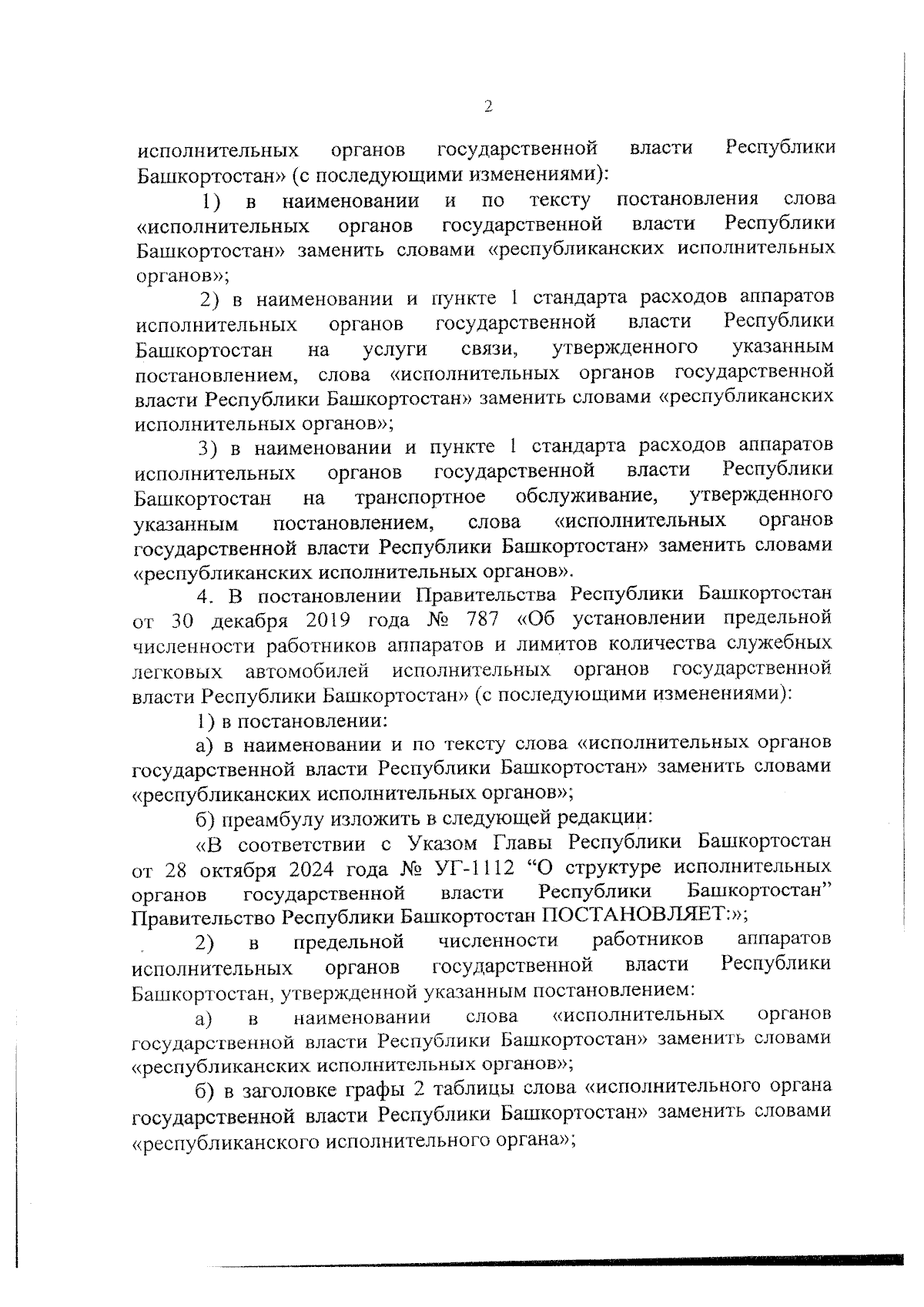 2

исполнительных органов государственной власти Республики Башкортостан» (с последующими изменениями):

1) в наименовании и по тексту постановления слова «исполнительных органов государственной власти Республики Башкортостан» заменить словами «республиканских исполнительных органов»;

2) в наименовании и пункте 1 стандарта расходов аппаратов исполнительных органов государственной власти Республики Башкортостан на услуги связи, утвержденного указанным постановлением, слова «исполнительных органов государственной власти Республики Башкортостан» заменить словами «республиканских исполнительных органов»;

3) в наименовании и пункте 1 стандарта расходов аппаратов исполнительных органов государственной власти Республики Башкортостан на транспортное обслуживание, утвержденного указанным постановлением, слова «исполнительных органов государственной власти Республики Башкортостан» заменить словами «республиканских исполнительных органов».

4. В постановлении Правительства Республики Башкортостан от 30 декабря 2019 года № 787 «Об установлении предельной численности работников аппаратов и лимитов количества служебных легковых автомобилей исполнительных органов государственной власти Республики Башкортостан» (с последующими изменениями):

1) в постановлении:

а) в наименовании и по тексту слова «исполнительных органов государственной власти Республики Башкортостан» заменить словами «республиканских исполнительных органов»;

б) преамбулу изложить в следующей редакции:

«В соответствии с Указом Главы Республики Башкортостан от 28 октября 2024 года № УГ-1112 “О структуре исполнительных органов государственной власти Республики Башкортостан” Правительство Республики Башкортостан ПОСТАНОВЛЯЕТ:»;

2) в предельной численности работников аппаратов исполнительных органов государственной власти Республики Башкортостан, утвержденной указанным постановлением:

а) в наименовании слова «исполнительных органов государственной власти Республики Башкортостан» заменить словами «республиканских исполнительных органов»;

б) в заголовке графы 2 таблицы слова «исполнительного органа государственной власти Республики Башкортостан» заменить словами «республиканского исполнительного органа»;